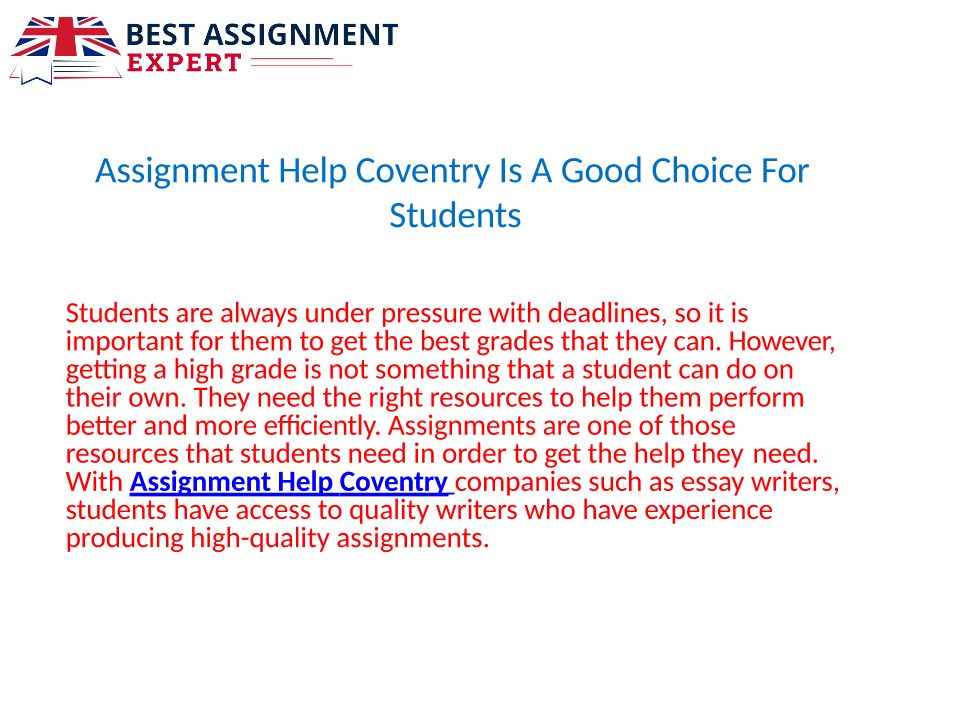 BEST ASSIGNMENT EXPERT

Assignment Help Coventry Is A Good Choice For Students

Students are always under pressure with deadlines, so it is important for them to get the best grades that they can. However, getting a high grade is not something that a student can do on their own. They need the right resources to help them perform better and more efficiently. Assignments are one of those resources that students need in order to get the help they need. With Assignment Help Coventry companies such as essay writers, students have access to quality writers who have experience producing high-quality assignments.